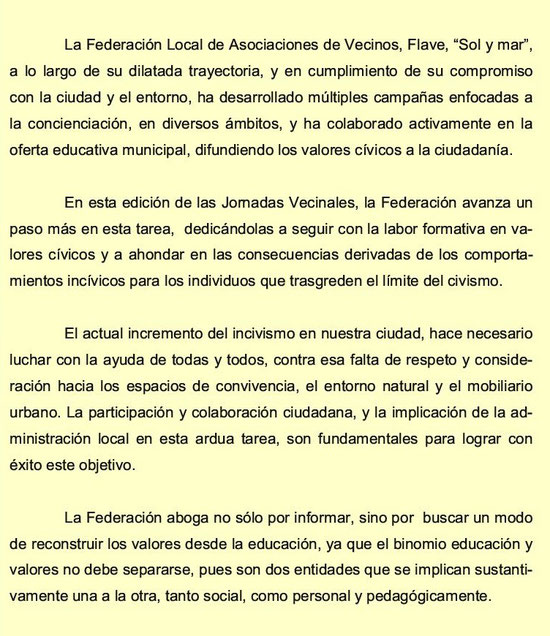 La Federación Local de Asociaciones de Vecinos, Flave, "Sol y mar", a lo largo de su dilatada trayectoria, y en cumplimiento de su compromiso con la ciudad y el entorno, ha desarrollado múltiples campañas enfocadas a la concienciación, en diversos ámbitos, y ha colaborado activamente en la oferta educativa municipal, difundiendo los valores cívicos a la ciudadanía.

En esta edición de las Jornadas Vecinales, la Federación avanza un paso más en esta tarea, dedicándolas a seguir con la labor formativa en valores cívicos y a ahondar en las consecuencias derivadas de los comportamientos incívicos para los individuos que trasgreden el límite del civismo.

El actual incremento del incivismo en nuestra ciudad, hace necesario luchar con la ayuda de todas y todos, contra esa falta de respeto y consideración hacia los espacios de convivencia, el entorno natural y el mobiliario urbano. La participación y colaboración ciudadana, y la implicación de la administración local en esta ardua tarea, son fundamentales para lograr con éxito este objetivo.

La Federación aboga no sólo por informar, sino por buscar un modo de reconstruir los valores desde la educación, ya que el binomio educación y valores no debe separarse, pues son dos entidades que se implican sustantivamente una a la otra, tanto social, como personal y pedagógicamente.